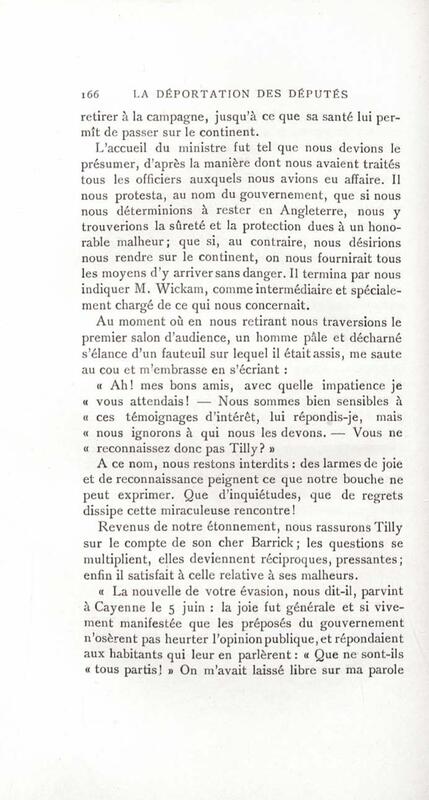 166 LA DÉPORTATION DES DÉPUTÉS

retirer à la campagne, jusqu'à ce que sa santé lui permît de passer sur le continent.

L'accueil du ministre fut tel que nous devions le présumer, d'après la manière dont nous avaient traités tous les officiers auxquels nous avions eu affaire. Il nous protesta, au nom du gouvernement, que si nous nous déterminions à rester en Angleterre, nous y trouverions la sûreté et la protection dues à un honorable malheur; que si, au contraire, nous désirions nous rendre sur le continent, on nous fournirait tous les moyens d'y arriver sans danger. Il termina par nous indiquer M. Wickam, comme intermédiaire et spécialement chargé de ce qui nous concernait.

Au moment où en nous retirant nous traversions le premier salon d'audience, un homme pâle et décharné s'élance d'un fauteuil sur lequel il était assis, me saute au cou et m'embrasse en s'écriant :

« Ah! mes bons amis, avec quelle impatience je « vous attendais! — Nous sommes bien sensibles à « ces témoignages d'intérêt, lui répondis-je, mais « nous ignorons à qui nous les devons. — Vous ne « reconnaissez donc pas Tilly? »

A ce nom, nous restons interdits : des larmes de joie et de reconnaissance peignent ce que notre bouche ne peut exprimer. Que d'inquiétudes, que de regrets dissipe cette miraculeuse rencontre!

Revenus de notre étonnement, nous rassurons Tilly sur le compte de son cher Barrick; les questions se multiplient, elles deviennent réciproques, pressantes; enfin il satisfait à celle relative à ses malheurs.

« La nouvelle de votre évasion, nous dit-il, parvint à Cayenne le 5 juin : la joie fut générale et si vivement manifestée que les préposés du gouvernement n'osèrent pas heurter l'opinion publique, et répondaient aux habitants qui leur en parlèrent : « Que ne sont-ils « tous partis! » On m'avait laissé libre sur ma parole